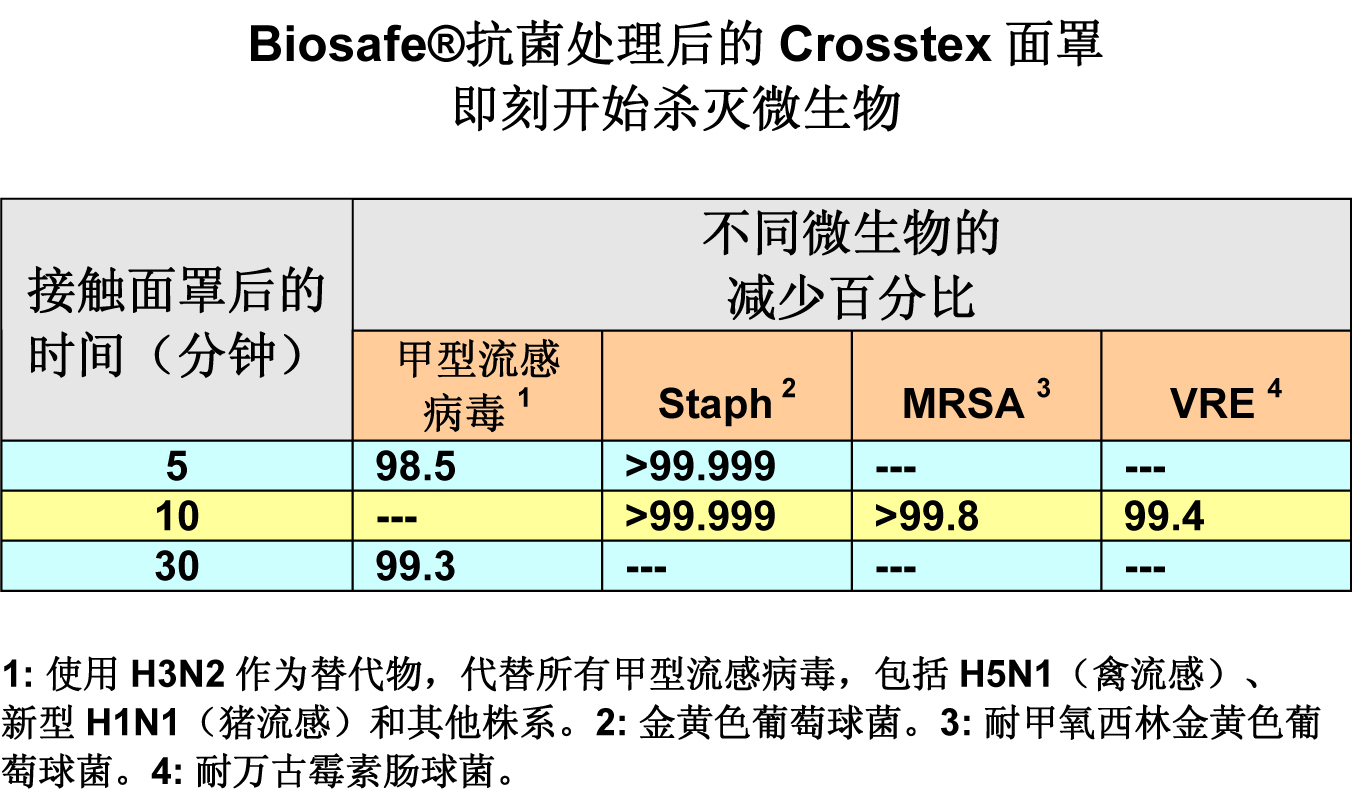 Biosafe®抗菌处理后的 Crosstex 面罩
即刻开始杀灭微生物

| 接触面罩后的时间（分钟） | 不同微生物的减少百分比 | | | |
|---|---|---|---|---|
| | 甲型流感病毒 $^1$ | Staph $^2$ | MRSA $^3$ | VRE $^4$ |
| 5 | 98.5 | >99.999 | --- | --- |
| 10 | --- | >99.999 | >99.8 | 99.4 |
| 30 | 99.3 | --- | --- | --- |

1: 使用 H3N2 作为替代物，代替所有甲型流感病毒，包括 H5N1（禽流感）、新型 H1N1（猪流感）和其他株系。2: 金黄色葡萄球菌。3: 耐甲氧西林金黄色葡萄球菌。4: 耐万古霉素肠球菌。